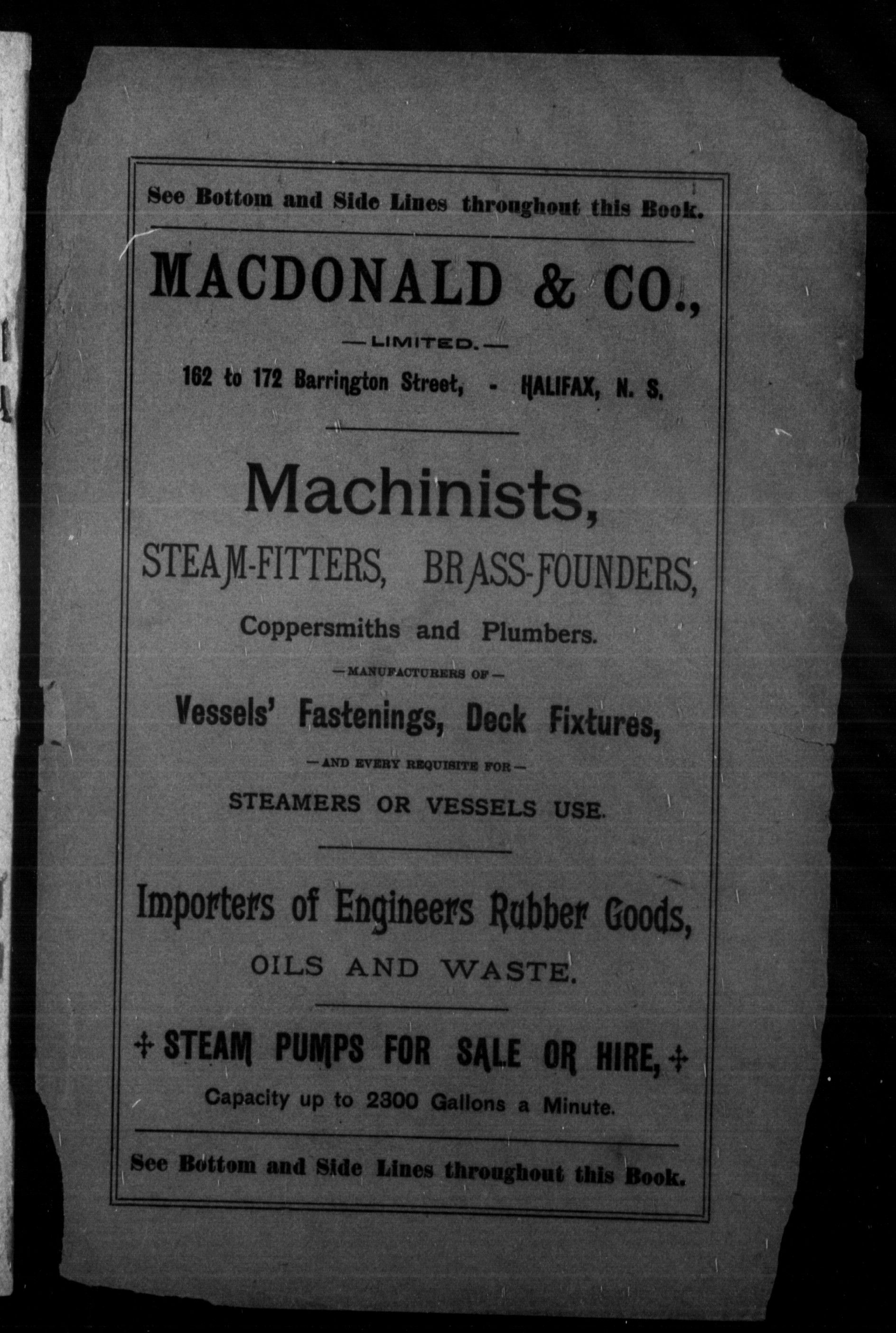 See Bottom and Side Lines throughout this Book.

MACDONALD & CO.,

—LIMITED.—

162 to 172 Barrington Street, - HALIFAX, N. S.

Machinists,

STEAM-FITTERS, BRASS-FOUNDERS,

Coppersmiths and Plumbers.

—MANUFACTURERS OF—

Vessels' Fastenings, Deck Fixtures,

—AND EVERY REQUISITE FOR—

STEAMERS OR VESSELS USE.

Importers of Engineers Rubber Goods,

OILS AND WASTE.

STEAM PUMPS FOR SALE OR HIRE,

Capacity up to 2300 Gallons a Minute.

See Bottom and Side Lines throughout this Book.